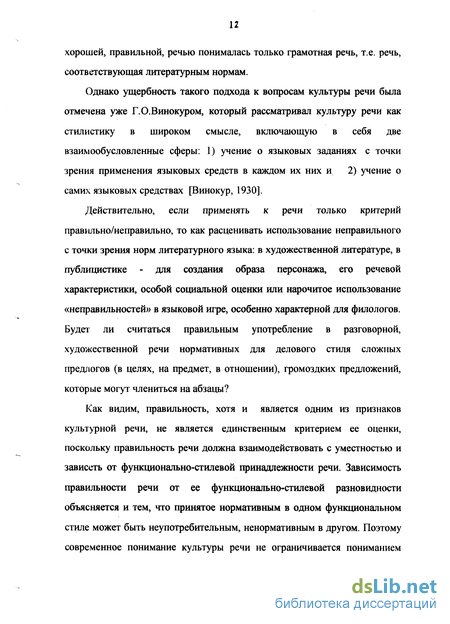 12

хорошей, правильной, речью понималась только грамотная речь, т.е. речь, соответствующая литературным нормам.

Однако ущербность такого подхода к вопросам культуры речи была отмечена уже Г.О.Винокуром, который рассматривал культуру речи как стилистику в широком смысле, включающую в себя две взаимообусловленные сферы: 1) учение о языковых заданиях с точки зрения применения языковых средств в каждом их них и 2) учение о самих языковых средствах [Винокур, 1930].

Действительно, если применять к речи только критерий правильно/неправильно, то как расценивать использование неправильного с точки зрения норм литературного языка: в художественной литературе, в публицистике - для создания образа персонажа, его речевой характеристики, особой социальной оценки или нарочитое использование «неправильностей» в языковой игре, особенно характерной для филологов. Будет ли считаться правильным употребление в разговорной, художественной речи нормативных для делового стиля сложных предлогов (в целях, на предмет, в отношении), громоздких предложений, которые могут члениться на абзацы?

Как видим, правильность, хотя и является одним из признаков культурной речи, не является единственным критерием ее оценки, поскольку правильность речи должна взаимодействовать с уместностью и зависеть от функционально-стилевой принадлежности речи. Зависимость правильности речи от ее функционально-стилевой разновидности объясняется и тем, что принятое нормативным в одном функциональном стиле может быть неупотребительным, ненормативным в другом. Поэтому современное понимание культуры речи не ограничивается пониманием

dsLib.net
библиотека диссертаций